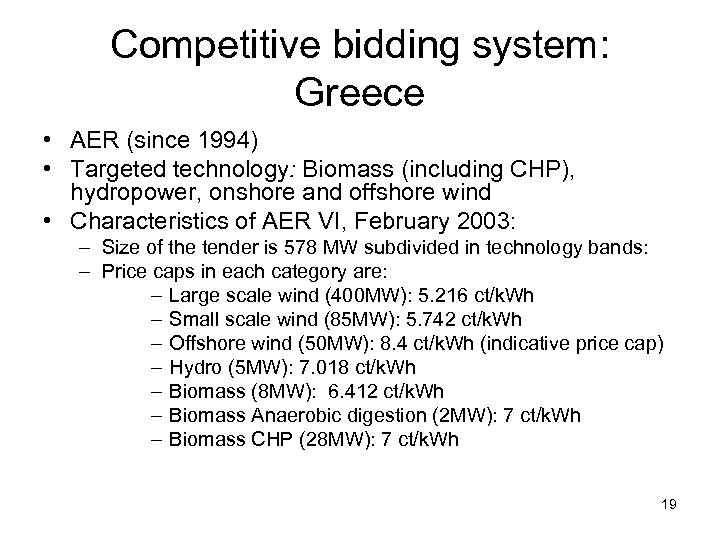 Competitive bidding system: Greece

• AER (since 1994)
• Targeted technology: Biomass (including CHP), hydropower, onshore and offshore wind
• Characteristics of AER VI, February 2003:
– Size of the tender is 578 MW subdivided in technology bands:
– Price caps in each category are:
– Large scale wind (400MW): 5.216 ct/kWh
– Small scale wind (85MW): 5.742 ct/kWh
– Offshore wind (50MW): 8.4 ct/kWh (indicative price cap)
– Hydro (5MW): 7.018 ct/kWh
– Biomass (8MW): 6.412 ct/kWh
– Biomass Anaerobic digestion (2MW): 7 ct/kWh
– Biomass CHP (28MW): 7 ct/kWh

19